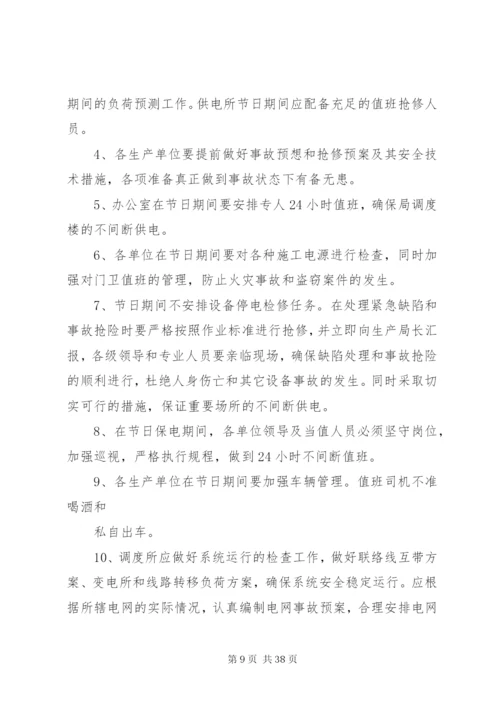 期间的负荷预测工作。供电所节日期间应配备充足的值班抢修人员。

4、各生产单位要提前做好事故预想和抢修预案及其安全技术措施，各项准备真正做到事故状态下有备无患。

5、办公室在节日期间要安排专人24小时值班，确保局调度楼的不间断供电。

6、各单位在节日期间要对各种施工电源进行检查，同时加强对门卫值班的管理，防止火灾事故和盗窃案件的发生。

7、节日期间不安排设备停电检修任务。在处理紧急缺陷和事故抢险时要严格按照作业标准进行抢修，并立即向生产局长汇报，各级领导和专业人员要亲临现场，确保缺陷处理和事故抢险的顺利进行，杜绝人身伤亡和其它设备事故的发生。同时采取切实可行的措施，保证重要场所的不间断供电。

8、在节日保电期间，各单位领导及当值人员必须坚守岗位，加强巡视，严格执行规程，做到24小时不间断值班。

9、各生产单位在节日期间要加强车辆管理。值班司机不准喝酒和

私自出车。

10、调度所应做好系统运行的检查工作，做好联络线互带方案、变电所和线路转移负荷方案，确保系统安全稳定运行。应根据所辖电网的实际情况，认真编制电网事故预案，合理安排电网

第9页 共38页